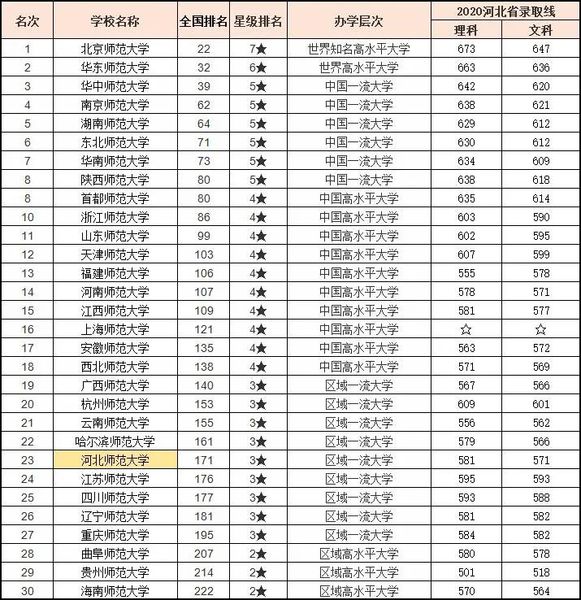 | 名次 | 学校名称 | 全国排名 | 星级排名 | 办学层次 | 2020河北省录取线 理科 | 2020河北省录取线 文科 |
|---|---|---|---|---|---|---|
| 1 | 北京师范大学 | 22 | 7★ | 世界知名高水平大学 | 673 | 647 |
| 2 | 华东师范大学 | 32 | 6★ | 世界高水平大学 | 663 | 636 |
| 3 | 华中师范大学 | 39 | 5★ | 中国一流大学 | 642 | 620 |
| 4 | 南京师范大学 | 62 | 5★ | 中国一流大学 | 638 | 621 |
| 5 | 湖南师范大学 | 64 | 5★ | 中国一流大学 | 629 | 612 |
| 6 | 东北师范大学 | 71 | 5★ | 中国一流大学 | 630 | 612 |
| 7 | 华南师范大学 | 73 | 5★ | 中国一流大学 | 634 | 609 |
| 8 | 陕西师范大学 | 80 | 5★ | 中国一流大学 | 638 | 618 |
| 8 | 首都师范大学 | 80 | 4★ | 中国高水平大学 | 635 | 614 |
| 10 | 浙江师范大学 | 86 | 4★ | 中国高水平大学 | 603 | 590 |
| 11 | 山东师范大学 | 99 | 4★ | 中国高水平大学 | 602 | 595 |
| 12 | 天津师范大学 | 103 | 4★ | 中国高水平大学 | 607 | 599 |
| 13 | 福建师范大学 | 106 | 4★ | 中国高水平大学 | 555 | 578 |
| 14 | 河南师范大学 | 107 | 4★ | 中国高水平大学 | 578 | 571 |
| 15 | 江西师范大学 | 109 | 4★ | 中国高水平大学 | 581 | 577 |
| 16 | 上海师范大学 | 121 | 4★ | 中国高水平大学 | ☆ | ☆ |
| 17 | 安徽师范大学 | 135 | 4★ | 中国高水平大学 | 563 | 572 |
| 18 | 西北师范大学 | 138 | 4★ | 中国高水平大学 | 571 | 569 |
| 19 | 广西师范大学 | 140 | 3★ | 区域一流大学 | 567 | 566 |
| 20 | 杭州师范大学 | 153 | 3★ | 区域一流大学 | 609 | 601 |
| 21 | 云南师范大学 | 155 | 3★ | 区域一流大学 | 556 | 562 |
| 22 | 哈尔滨师范大学 | 161 | 3★ | 区域一流大学 | 579 | 566 |
| 23 | 河北师范大学 | 171 | 3★ | 区域一流大学 | 581 | 571 |
| 24 | 江苏师范大学 | 176 | 3★ | 区域一流大学 | 595 | 593 |
| 25 | 四川师范大学 | 177 | 3★ | 区域一流大学 | 593 | 588 |
| 26 | 辽宁师范大学 | 181 | 3★ | 区域一流大学 | 581 | 582 |
| 27 | 重庆师范大学 | 195 | 3★ | 区域一流大学 | 584 | 582 |
| 28 | 曲阜师范大学 | 207 | 2★ | 区域高水平大学 | 580 | 578 |
| 29 | 贵州师范大学 | 214 | 2★ | 区域高水平大学 | 501 | 518 |
| 30 | 海南师范大学 | 222 | 2★ | 区域高水平大学 | 570 | 564 |